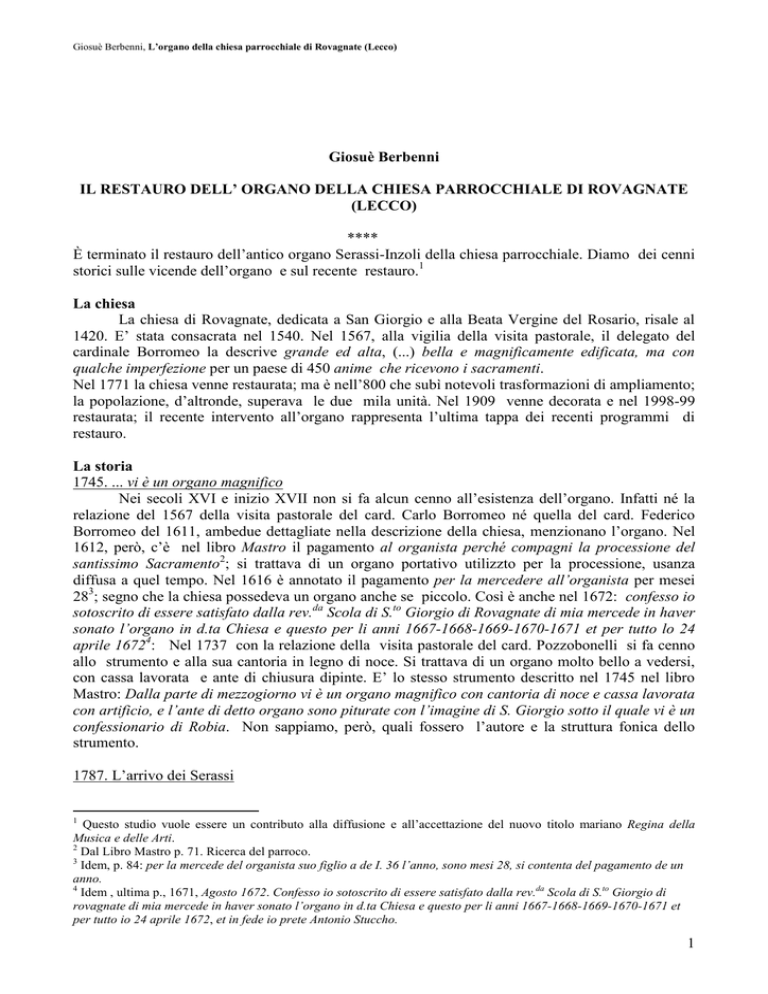 Giosuè Berbenni, L'organo della chiesa parrocchiale di Rovagnate (Lecco)

Giosuè Berbenni

IL RESTAURO DELL' ORGANO DELLA CHIESA PARROCCHIALE DI ROVAGNATE (LECCO)

****

È terminato il restauro dell'antico organo Serassi-Inzoli della chiesa parrocchiale. Diamo dei cenni storici sulle vicende dell'organo e sul recente restauro.$^1$

La chiesa

La chiesa di Rovagnate, dedicata a San Giorgio e alla Beata Vergine del Rosario, risale al 1420. E' stata consacrata nel 1540. Nel 1567, alla vigilia della visita pastorale, il delegato del cardinale Borromeo la descrive grande ed alta, (...) bella e magnificamente edificata, ma con qualche imperfezione per un paese di 450 anime che ricevono i sacramenti.

Nel 1771 la chiesa venne restaurata; ma è nell'800 che subì notevoli trasformazioni di ampliamento; la popolazione, d'altronde, superava le due mila unità. Nel 1909 venne decorata e nel 1998-99 restaurata; il recente intervento all'organo rappresenta l'ultima tappa dei recenti programmi di restauro.

La storia

1745. ... vi è un organo magnifico

Nei secoli XVI e inizio XVII non si fa alcun cenno all'esistenza dell'organo. Infatti né la relazione del 1567 della visita pastorale del card. Carlo Borromeo né quella del card. Federico Borromeo del 1611, ambedue dettagliate nella descrizione della chiesa, menzionano l'organo. Nel 1612, però, c'è nel libro Mastro il pagamento al organista perché compagni la processione del santissimo Sacramento$^2$; si trattava di un organo portativo utilizzto per la processione, usanza diffusa a quel tempo. Nel 1616 è annotato il pagamento per la mercedere all'organista per mesei 28$^3$; segno che la chiesa possedeva un organo anche se piccolo. Così è anche nel 1672: confesso io sotoscrito di essere satisfato dalla rev.$^{da}$ Scola di S.$^{to}$ Giorgio di Rovagnate di mia mercede in haver sonato l'organo in d.ta Chiesa e questo per li anni 1667-1668-1669-1670-1671 et per tutto lo 24 aprile 1672$^4$: Nel 1737 con la relazione della visita pastorale del card. Pozzobonelli si fa cenno allo strumento e alla sua cantoria in legno di noce. Si trattava di un organo molto bello a vedersi, con cassa lavorata e ante di chiusura dipinte. E' lo stesso strumento descritto nel 1745 nel libro Mastro: Dalla parte di mezzogiorno vi è un organo magnifico con cantoria di noce e cassa lavorata con artificio, e l'ante di detto organo sono piturate con l'imagine di S. Giorgio sotto il quale vi è un confessionario di Robia. Non sappiamo, però, quali fossero l'autore e la struttura fonica dello strumento.

1787. L'arrivo dei Serassi

$^1$ Questo studio vuole essere un contributo alla diffusione e all'accettazione del nuovo titolo mariano Regina della Musica e delle Arti.
$^2$ Dal Libro Mastro p. 71. Ricerca del parroco.
$^3$ Idem, p. 84: per la mercede del organista suo figlio a de I. 36 l'anno, sono mesi 28, si contenta del pagamento de un anno.
$^4$ Idem , ultima p., 1671, Agosto 1672. Confesso io sotoscrito di essere satisfato dalla rev.$^{da}$ Scola di S.$^{to}$ Giorgio di rovagnate di mia mercede in haver sonato l'organo in d.ta Chiesa e questo per li anni 1667-1668-1669-1670-1671 et per tutto io 24 aprile 1672, et in fede io prete Antonio Stuccho.

1